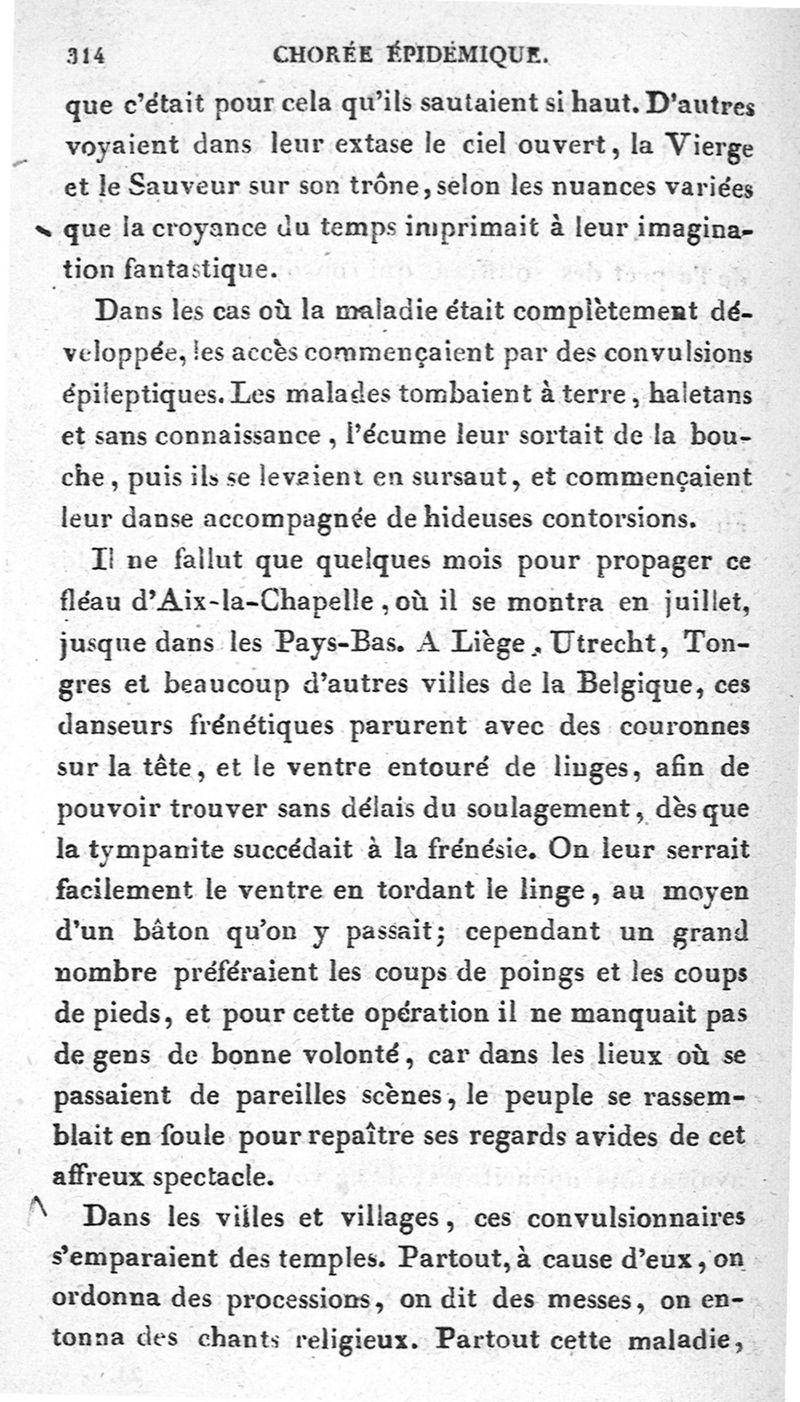 314 CHORÉE ÉPIDÉMIQUE.

que c'était pour cela qu'ils sautaient si haut. D'autres voyaient dans leur extase le ciel ouvert, la Vierge et le Sauveur sur son trône, selon les nuances variées que la croyance du temps imprimait à leur imagination fantastique.

Dans les cas où la maladie était complètement développée, les accès commençaient par des convulsions épileptiques. Les malades tombaient à terre, haletans et sans connaissance, l'écume leur sortait de la bouche, puis ils se levaient en sursaut, et commençaient leur danse accompagnée de hideuses contorsions.

Il ne fallut que quelques mois pour propager ce fléau d'Aix-la-Chapelle, où il se montra en juillet, jusque dans les Pays-Bas. A Liège, Utrecht, Tongres et beaucoup d'autres villes de la Belgique, ces danseurs frénétiques parurent avec des couronnes sur la tête, et le ventre entouré de linges, afin de pouvoir trouver sans délais du soulagement, dès que la tympanite succédait à la frénésie. On leur serrait facilement le ventre en tordant le linge, au moyen d'un bâton qu'on y passait; cependant un grand nombre préféraient les coups de poings et les coups de pieds, et pour cette opération il ne manquait pas de gens de bonne volonté, car dans les lieux où se passaient de pareilles scènes, le peuple se rassemblait en foule pour repaître ses regards avides de cet affreux spectacle.

Dans les villes et villages, ces convulsionnaires s'emparaient des temples. Partout, à cause d'eux, on ordonna des processions, on dit des messes, on entonna des chants religieux. Partout cette maladie,